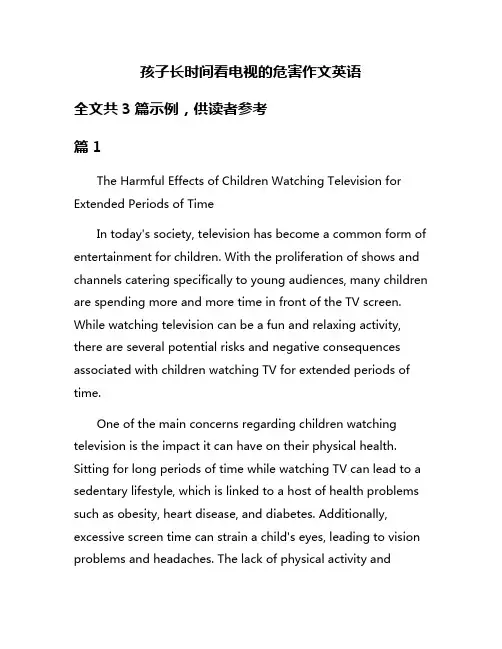 孩子长时间看电视的危害作文英语

全文共 3 篇示例，供读者参考

篇 1

The Harmful Effects of Children Watching Television for Extended Periods of Time

In today's society, television has become a common form of entertainment for children. With the proliferation of shows and channels catering specifically to young audiences, many children are spending more and more time in front of the TV screen. While watching television can be a fun and relaxing activity, there are several potential risks and negative consequences associated with children watching TV for extended periods of time.

One of the main concerns regarding children watching television is the impact it can have on their physical health. Sitting for long periods of time while watching TV can lead to a sedentary lifestyle, which is linked to a host of health problems such as obesity, heart disease, and diabetes. Additionally, excessive screen time can strain a child's eyes, leading to vision problems and headaches. The lack of physical activity and